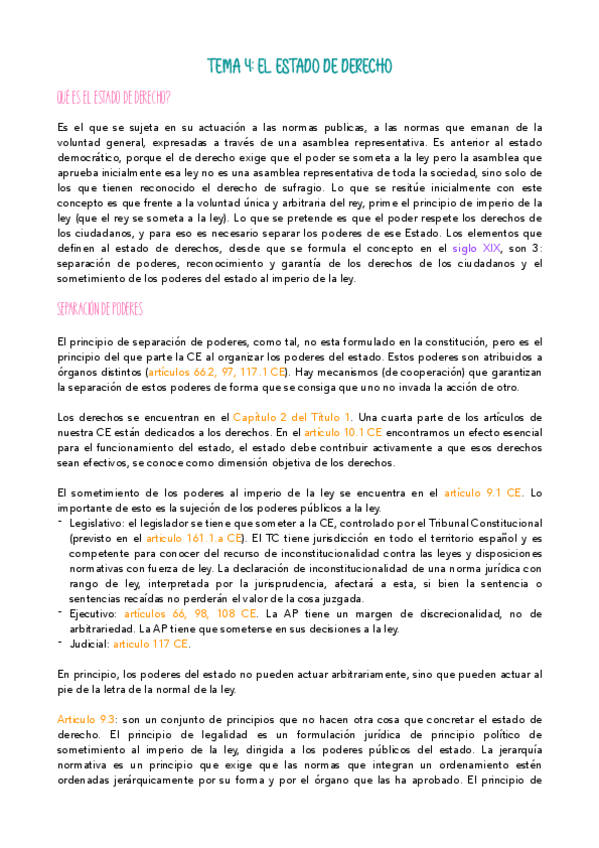 TEMA 4: EL ESTADO DE DERECHO

QUÉ ES EL ESTADO DE DERECHO?

Es el que se sujeta en su actuación a las normas publicas, a las normas que emanan de la voluntad general, expresadas a través de una asamblea representativa. Es anterior al estado democrático, porque el de derecho exige que el poder se someta a la ley pero la asamblea que aprueba inicialmente esa ley no es una asamblea representativa de toda la sociedad, sino solo de los que tienen reconocido el derecho de sufragio. Lo que se resitúe inicialmente con este concepto es que frente a la voluntad única y arbitraria del rey, prime el principio de imperio de la ley (que el rey se someta a la ley). Lo que se pretende es que el poder respete los derechos de los ciudadanos, y para eso es necesario separar los poderes de ese Estado. Los elementos que definen al estado de derechos, desde que se formula el concepto en el siglo XIX, son 3: separación de poderes, reconocimiento y garantía de los derechos de los ciudadanos y el sometimiento de los poderes del estado al imperio de la ley.

SEPARACIÓN DE PODERES

El principio de separación de poderes, como tal, no esta formulado en la constitución, pero es el principio del que parte la CE al organizar los poderes del estado. Estos poderes son atribuidos a órganos distintos (artículos 66.2, 97, 117.1 CE). Hay mecanismos (de cooperación) que garantizan la separación de estos poderes de forma que se consiga que uno no invada la acción de otro.

Los derechos se encuentran en el Capítulo 2 del Título 1. Una cuarta parte de los artículos de nuestra CE están dedicados a los derechos. En el artículo 10.1 CE encontramos un efecto esencial para el funcionamiento del estado, el estado debe contribuir activamente a que esos derechos sean efectivos, se conoce como dimensión objetiva de los derechos.

El sometimiento de los poderes al imperio de la ley se encuentra en el artículo 9.1 CE. Lo importante de esto es la sujeción de los poderes públicos a la ley.
- Legislativo: el legislador se tiene que someter a la CE, controlado por el Tribunal Constitucional (previsto en el artículo 161.1.a CE). El TC tiene jurisdicción en todo el territorio español y es competente para conocer del recurso de inconstitucionalidad contra las leyes y disposiciones normativas con fuerza de ley. La declaración de inconstitucionalidad de una norma jurídica con rango de ley, interpretada por la jurisprudencia, afectará a esta, si bien la sentencia o sentencias recaídas no perderán el valor de la cosa juzgada.
- Ejecutivo: artículos 66, 98, 108 CE. La AP tiene un margen de discrecionalidad, no de arbitrariedad. La AP tiene que someterse en sus decisiones a la ley.
- Judicial: artículo 117 CE.

En principio, los poderes del estado no pueden actuar arbitrariamente, sino que pueden actuar al pie de la letra de la normal de la ley.

Artículo 9.3: son un conjunto de principios que no hacen otra cosa que concretar el estado de derecho. El principio de legalidad es un formulación jurídica de principio político de sometimiento al imperio de la ley, dirigida a los poderes públicos del estado. La jerarquía normativa es un principio que exige que las normas que integran un ordenamiento estén ordenadas jerárquicamente por su forma y por el órgano que las ha aprobado. El principio de